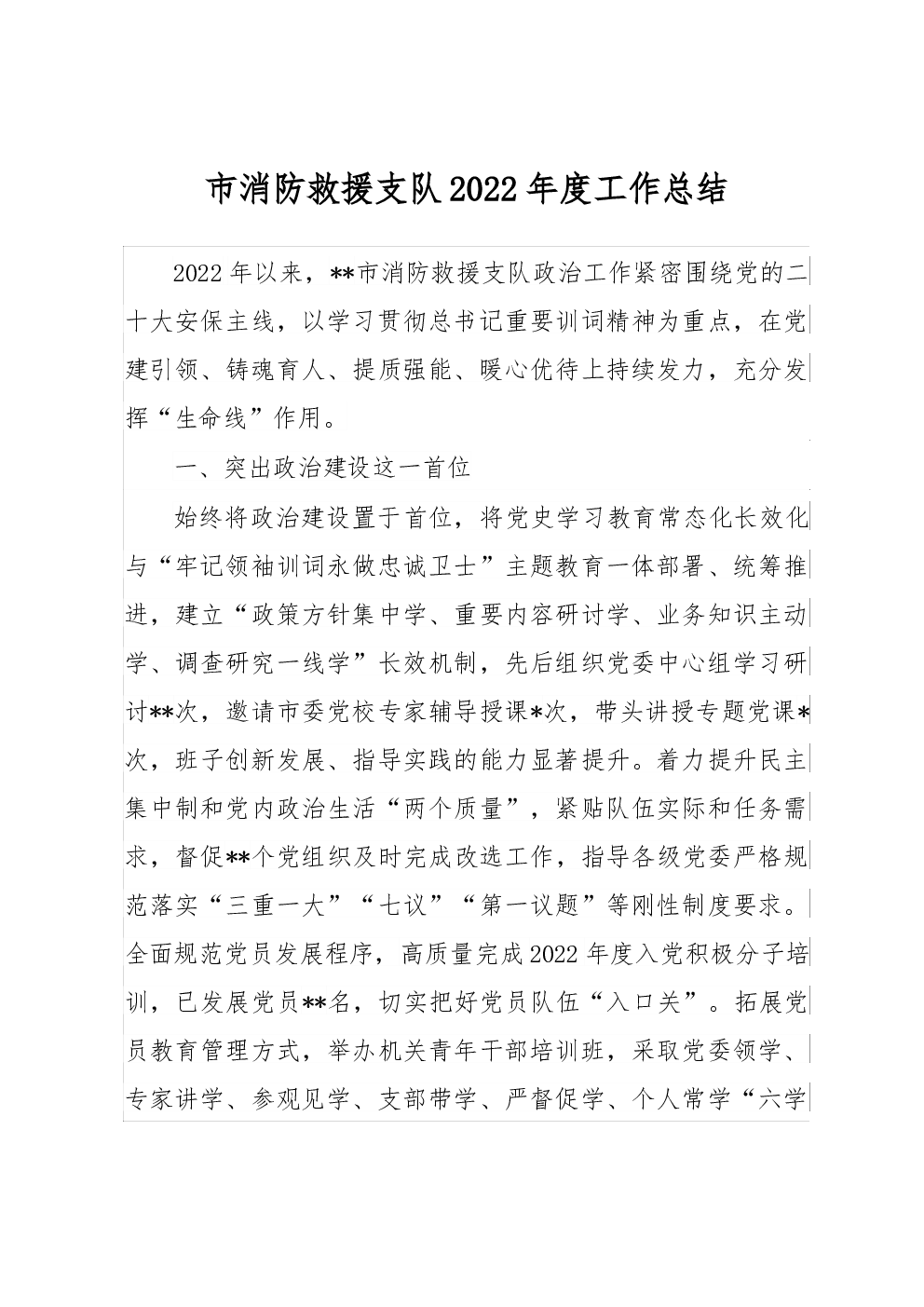 市消防救援支队2022年度工作总结

2022年以来，**市消防救援支队政治工作紧密围绕党的二十大安保主线，以学习贯彻总书记重要训词精神为重点，在党建引领、铸魂育人、提质强能、暖心优待上持续发力，充分发挥“生命线”作用。

一、突出政治建设这一首位

始终将政治建设置于首位，将党史学习教育常态化长效化与“牢记领袖训词永做忠诚卫士”主题教育一体部署、统筹推进，建立“政策方针集中学、重要内容研讨学、业务知识主动学、调查研究一线学”长效机制，先后组织党委中心组学习研讨**次，邀请市委党校专家辅导授课*次，带头讲授专题党课*次，班子创新发展、指导实践的能力显著提升。着力提升民主集中制和党内政治生活“两个质量”，紧贴队伍实际和任务需求，督促**个党组织及时完成改选工作，指导各级党委严格规范落实“三重一大”“七议”“第一议题”等刚性制度要求。全面规范党员发展程序，高质量完成2022年度入党积极分子培训，已发展党员**名，切实把好党员队伍“入口关”。拓展党员教育管理方式，举办机关青年干部培训班，采取党委领学、专家讲学、参观见学、支部带学、严督促学、个人常学“六学